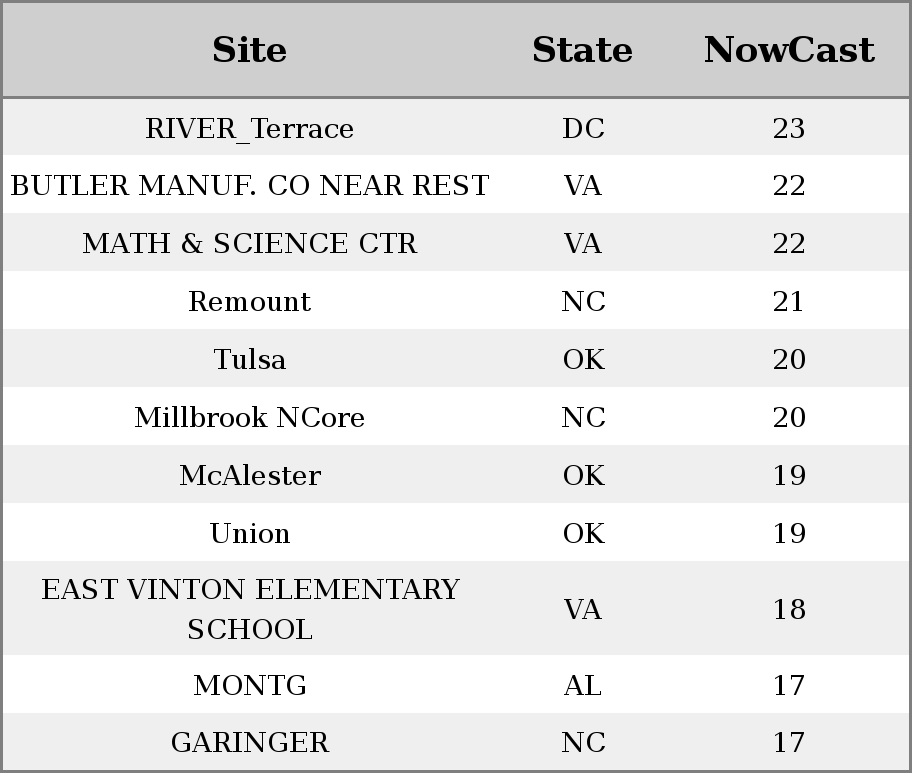 | Site | State | NowCast |
|---|---|---|
| RIVER_Terrace | DC | 23 |
| BUTLER MANUF. CO NEAR REST | VA | 22 |
| MATH & SCIENCE CTR | VA | 22 |
| Remount | NC | 21 |
| Tulsa | OK | 20 |
| Millbrook NCore | NC | 20 |
| McAlester | OK | 19 |
| Union | OK | 19 |
| EAST VINTON ELEMENTARY SCHOOL | VA | 18 |
| MONTG | AL | 17 |
| GARINGER | NC | 17 |